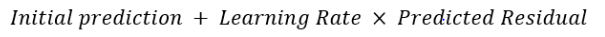 $Initial\ prediction + Learning\ Rate \times Predicted\ Residual$